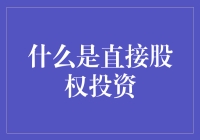 什么是直接股权投资